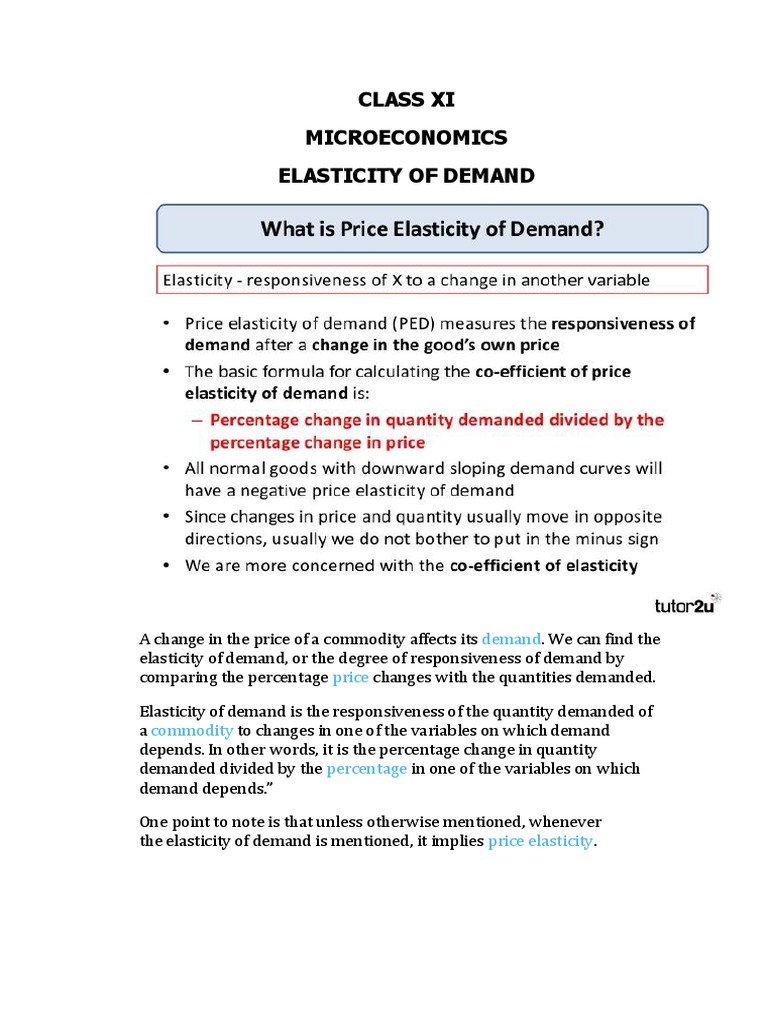 CLASS XI

MICROECONOMICS

ELASTICITY OF DEMAND

What is Price Elasticity of Demand?

Elasticity - responsiveness of X to a change in another variable

• Price elasticity of demand (PED) measures the responsiveness of demand after a change in the good's own price
• The basic formula for calculating the co-efficient of price elasticity of demand is:
  – Percentage change in quantity demanded divided by the percentage change in price
• All normal goods with downward sloping demand curves will have a negative price elasticity of demand
• Since changes in price and quantity usually move in opposite directions, usually we do not bother to put in the minus sign
• We are more concerned with the co-efficient of elasticity

tutor2u

A change in the price of a commodity affects its demand. We can find the elasticity of demand, or the degree of responsiveness of demand by comparing the percentage price changes with the quantities demanded.

Elasticity of demand is the responsiveness of the quantity demanded of a commodity to changes in one of the variables on which demand depends. In other words, it is the percentage change in quantity demanded divided by the percentage in one of the variables on which demand depends."

One point to note is that unless otherwise mentioned, whenever the elasticity of demand is mentioned, it implies price elasticity.